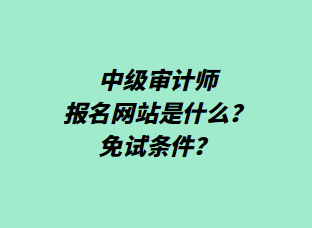 中级审计师
报名网站是什么？
免试条件？